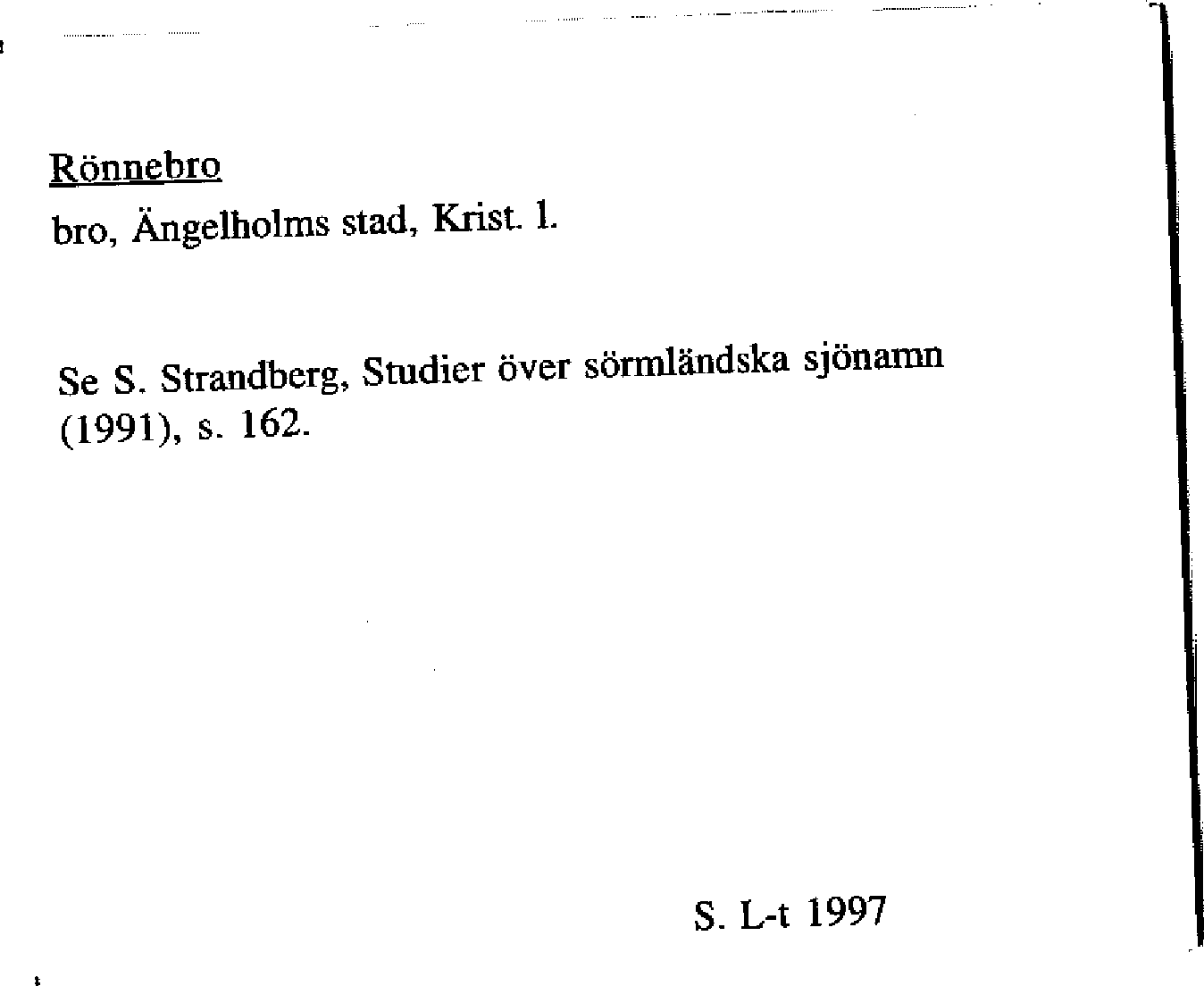 Rönnebro

bro, Ängelholms stad, Krist. l.

Se S. Strandberg, Studier över sörmländska sjönamn (1991), s. 162.

S. L-t 1997